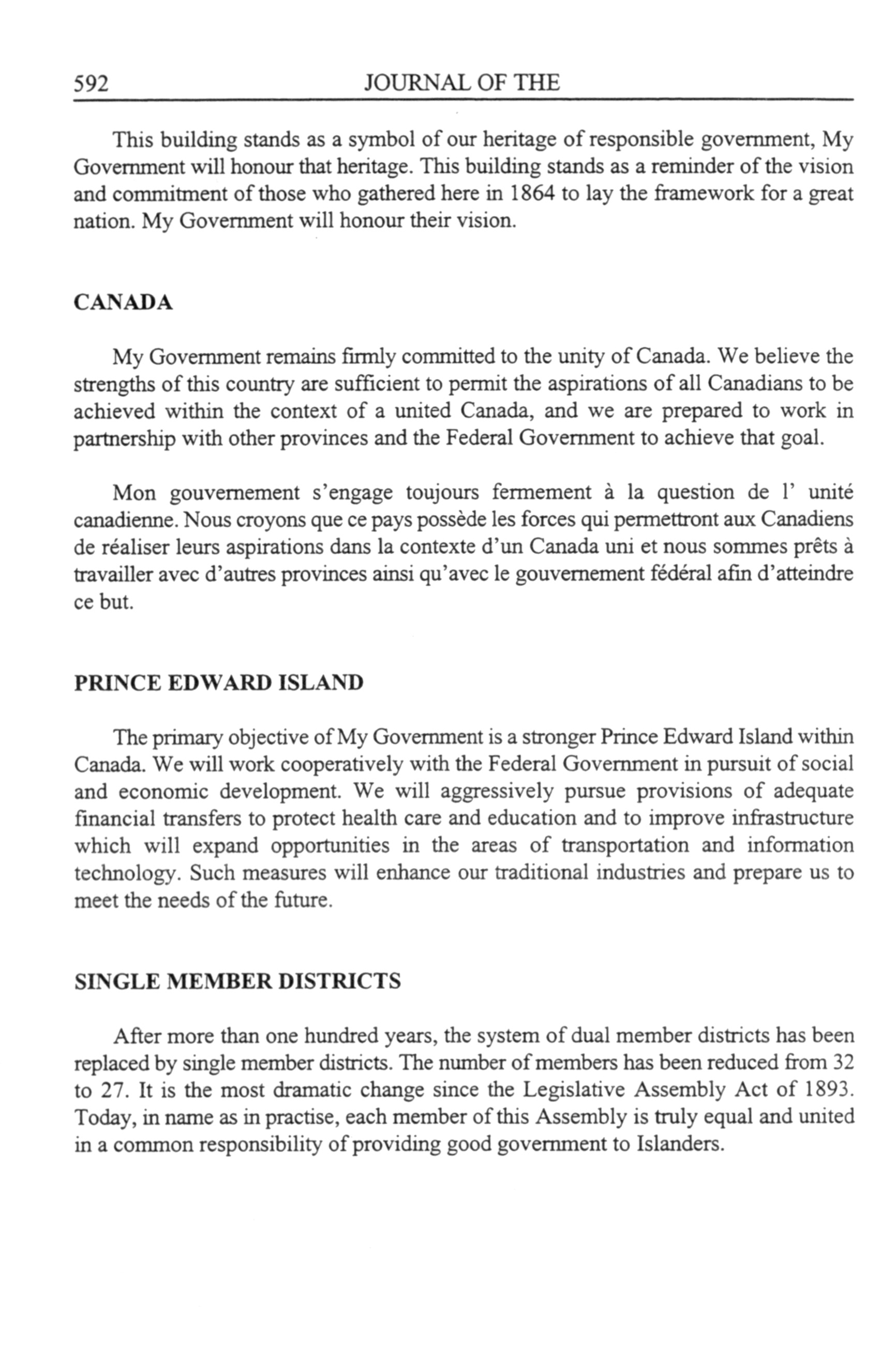 592 JOURNAL OF THE

This building stands as a symbol of our heritage of responsible government, My Government will honour that heritage. This building stands as a reminder of the vision and commitment of those who gathered here in 1864 to lay the framework for a great nation. My Government will honour their vision.

CANADA

My Government remains firmly committed to the unity of Canada. We believe the strengths of this country are sufficient to permit the aspirations of all Canadians to be achieved within the context of a united Canada, and we are prepared to work in partnership with other provinces and the Federal Government to achieve that goal.

Mon gouvernement s'engage toujours fermement à la question de l' unité canadienne. Nous croyons que ce pays possède les forces qui permettront aux Canadiens de réaliser leurs aspirations dans la contexte d'un Canada uni et nous sommes prêts à travailler avec d'autres provinces ainsi qu'avec le gouvernement fédéral afin d'atteindre ce but.

PRINCE EDWARD ISLAND

The primary objective of My Government is a stronger Prince Edward Island within Canada. We will work cooperatively with the Federal Government in pursuit of social and economic development. We will aggressively pursue provisions of adequate financial transfers to protect health care and education and to improve infrastructure which will expand opportunities in the areas of transportation and information technology. Such measures will enhance our traditional industries and prepare us to meet the needs of the future.

SINGLE MEMBER DISTRICTS

After more than one hundred years, the system of dual member districts has been replaced by single member districts. The number of members has been reduced from 32 to 27. It is the most dramatic change since the Legislative Assembly Act of 1893. Today, in name as in practise, each member of this Assembly is truly equal and united in a common responsibility of providing good government to Islanders.